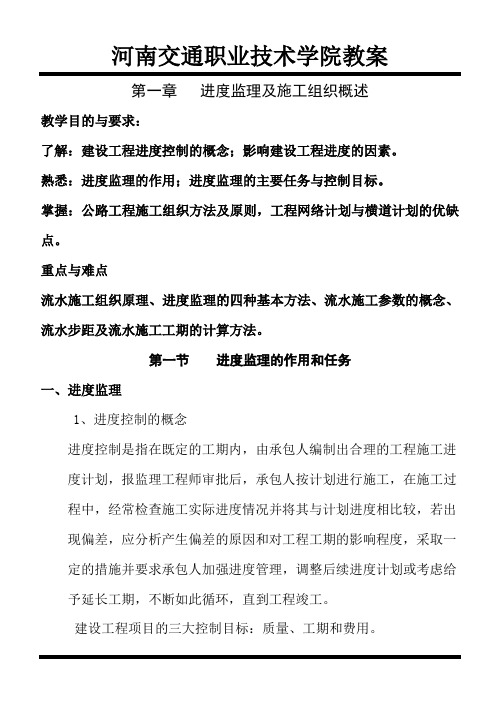 河南交通职业技术学院教案

第一章　进度监理及施工组织概述

教学目的与要求：

了解：建设工程进度控制的概念；影响建设工程进度的因素。

熟悉：进度监理的作用；进度监理的主要任务与控制目标。

掌握：公路工程施工组织方法及原则，工程网络计划与横道计划的优缺点。

重点与难点

流水施工组织原理、进度监理的四种基本方法、流水施工参数的概念、流水步距及流水施工工期的计算方法。

第一节　进度监理的作用和任务

一、进度监理

1、进度控制的概念

进度控制是指在既定的工期内，由承包人编制出合理的工程施工进度计划，报监理工程师审批后，承包人按计划进行施工，在施工过程中，经常检查施工实际进度情况并将其与计划进度相比较，若出现偏差，应分析产生偏差的原因和对工程工期的影响程度，采取一定的措施并要求承包人加强进度管理，调整后续进度计划或考虑给予延长工期，不断如此循环，直到工程竣工。

建设工程项目的三大控制目标：质量、工期和费用。